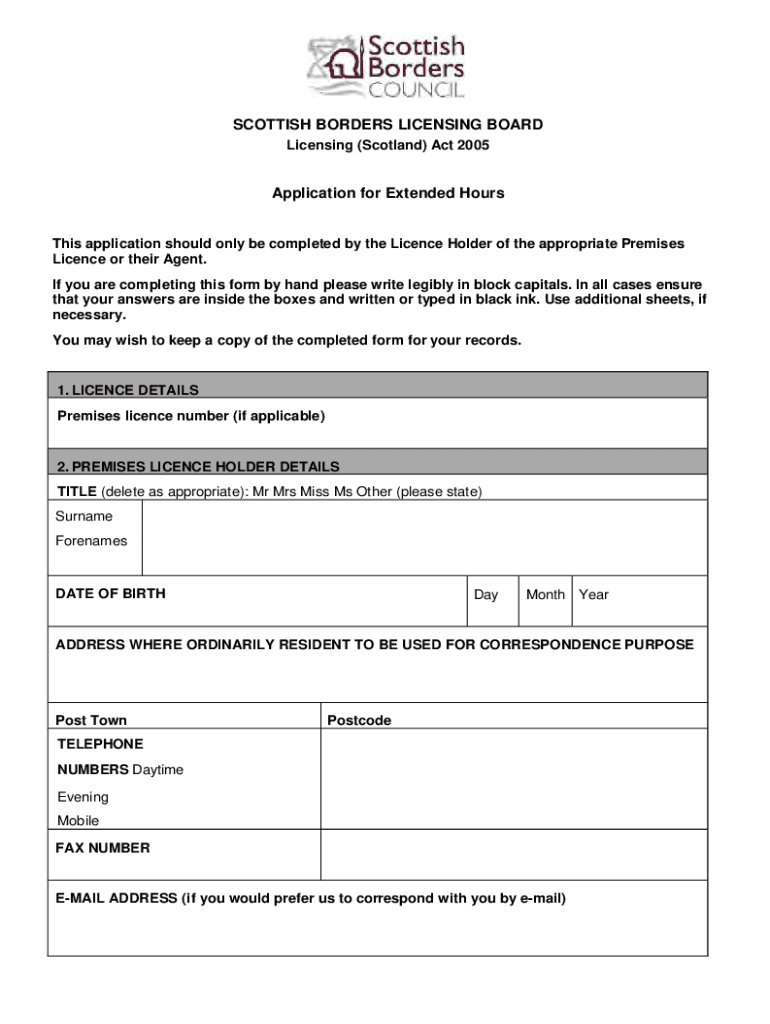 Scottish Borders COUNCIL

SCOTTISH BORDERS LICENSING BOARD

Licensing (Scotland) Act 2005

Application for Extended Hours

This application should only be completed by the Licence Holder of the appropriate Premises Licence or their Agent.

If you are completing this form by hand please write legibly in block capitals. In all cases ensure that your answers are inside the boxes and written or typed in black ink. Use additional sheets, if necessary.

You may wish to keep a copy of the completed form for your records.

1. LICENCE DETAILS

Premises licence number (if applicable)

2. PREMISES LICENCE HOLDER DETAILS

TITLE (delete as appropriate): Mr Mrs Miss Ms Other (please state)

Surname

Forenames

DATE OF BIRTH

Day

Month

Year

ADDRESS WHERE ORDINARILY RESIDENT TO BE USED FOR CORRESPONDENCE PURPOSE

Post Town

Postcode

TELEPHONE NUMBERS Daytime

Evening

Mobile

FAX NUMBER

E-MAIL ADDRESS (if you would prefer us to correspond with you by e-mail)